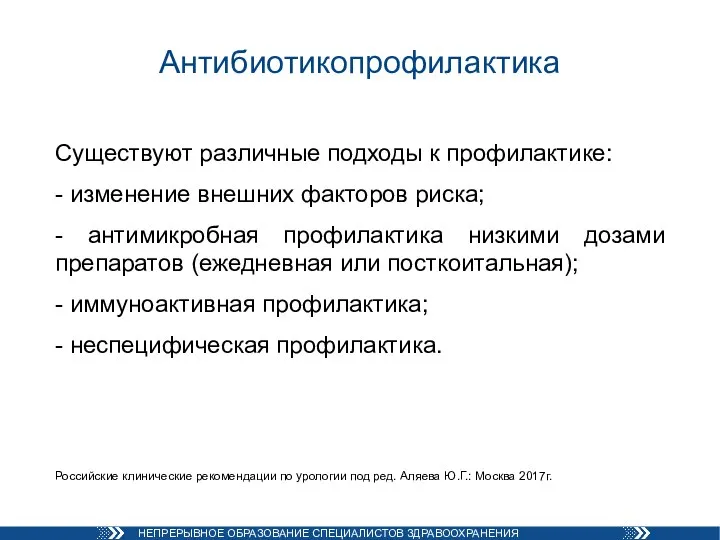 Антибиотикопрофилактика

Существуют различные подходы к профилактике:

- изменение внешних факторов риска;

- антимикробная профилактика низкими дозами препаратов (ежедневная или посткоитальная);

- иммуноактивная профилактика;

- неспецифическая профилактика.

Российские клинические рекомендации по урологии под ред. Аляева Ю.Г.: Москва 2017г.

НЕПРЕРЫВНОЕ ОБРАЗОВАНИЕ СПЕЦИАЛИСТОВ ЗДРАВООХРАНЕНИЯ